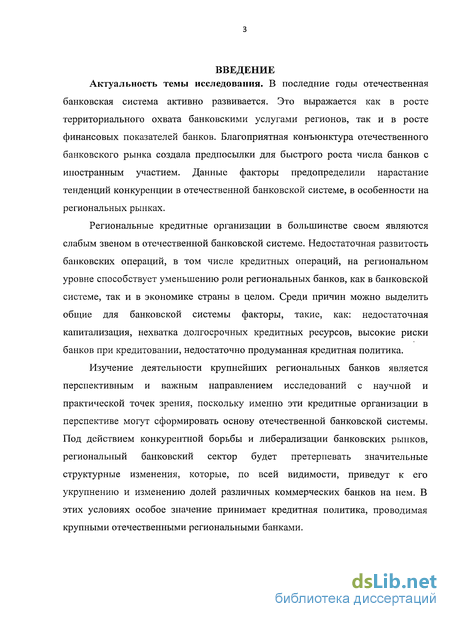 3

ВВЕДЕНИЕ

Актуальность темы исследования. В последние годы отечественная банковская система активно развивается. Это выражается как в росте территориального охвата банковскими услугами регионов, так и в росте финансовых показателей банков. Благоприятная конъюнктура отечественного банковского рынка создала предпосылки для быстрого роста числа банков с иностранным участием. Данные факторы предопределили нарастание тенденций конкуренции в отечественной банковской системе, в особенности на региональных рынках.

Региональные кредитные организации в большинстве своем являются слабым звеном в отечественной банковской системе. Недостаточная развитость банковских операций, в том числе кредитных операций, на региональном уровне способствует уменьшению роли региональных банков, как в банковской системе, так и в экономике страны в целом. Среди причин можно выделить общие для банковской системы факторы, такие, как: недостаточная капитализация, нехватка долгосрочных кредитных ресурсов, высокие риски банков при кредитовании, недостаточно продуманная кредитная политика.

Изучение деятельности крупнейших региональных банков является перспективным и важным направлением исследований с научной и практической точек зрения, поскольку именно эти кредитные организации в перспективе могут сформировать основу отечественной банковской системы. Под действием конкурентной борьбы и либерализации банковских рынков, региональный банковский сектор будет претерпевать значительные структурные изменения, которые, по всей видимости, приведут к его укрупнению и изменению долей различных коммерческих банков на нем. В этих условиях особое значение принимает кредитная политика, проводимая крупными отечественными региональными банками.

dsLib.net
библиотека диссертаций